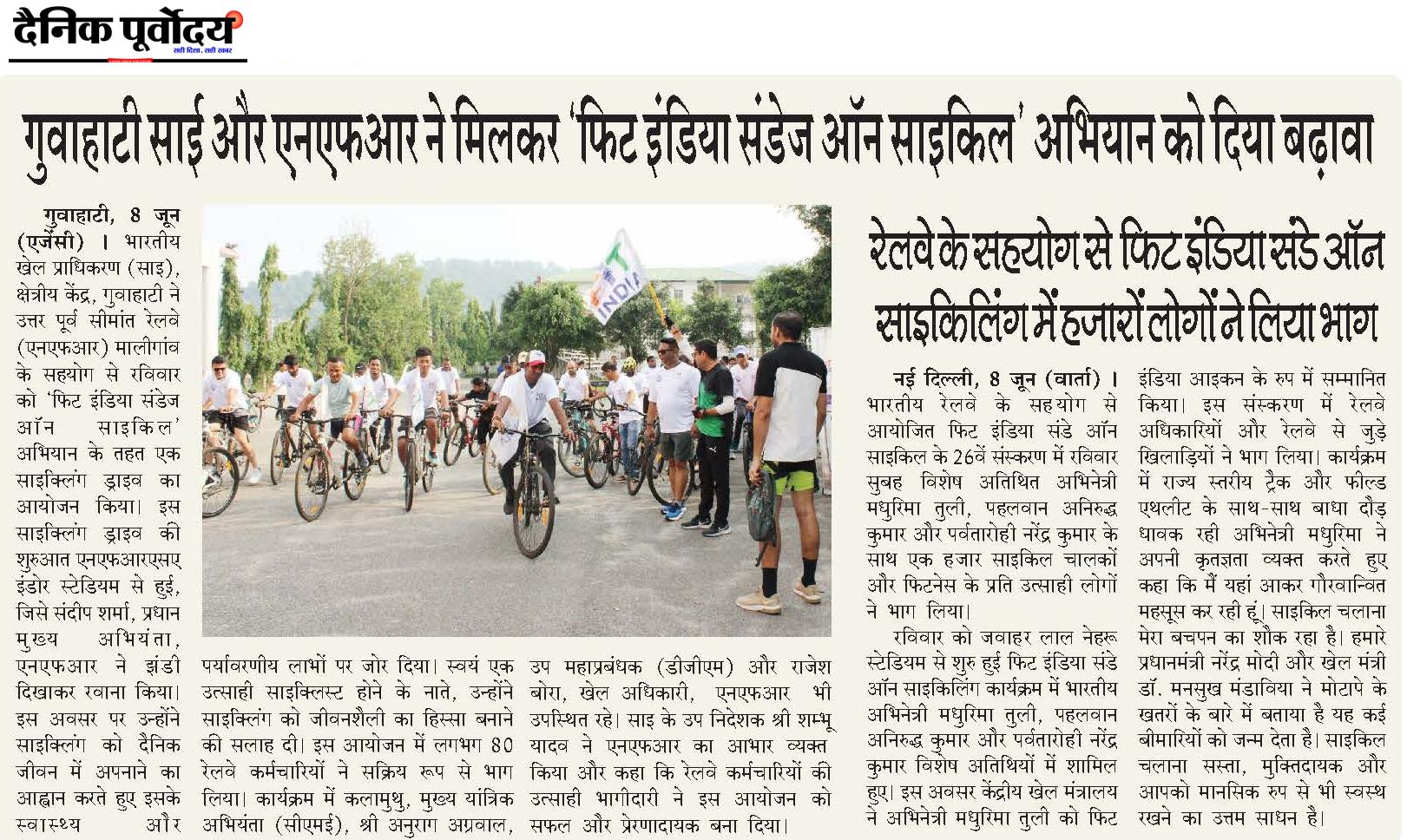 दैनिक पूर्वोदय
सही दिशा, सही खबर

गुवाहाटी साई और एनएफआर ने मिलकर 'फिट इंडिया संडेज ऑन साइकिल' अभियान को दिया बढ़ावा

गुवाहाटी, 8 जून (एजेंसी) । भारतीय खेल प्राधिकरण (साइ), क्षेत्रीय केंद्र, गुवाहाटी ने उत्तर पूर्व सीमांत रेलवे (एनएफआर) मालीगांव के सहयोग से रविवार को 'फिट इंडिया संडेज ऑन साइकिल' अभियान के तहत एक साइक्लिंग ड्राइव का आयोजन किया। इस साइक्लिंग ड्राइव की शुरुआत एनएफआरएसए इंडोर स्टेडियम से हुई, जिसे संदीप शर्मा, प्रधान मुख्य अभियंता, एनएफआर ने झंडी दिखाकर रवाना किया। इस अवसर पर उन्होंने साइक्लिंग को दैनिक जीवन में अपनाने का आह्वान करते हुए इसके स्वास्थ्य और पर्यावरणीय लाभों पर जोर दिया। स्वयं एक उत्साही साइक्लिस्ट होने के नाते, उन्होंने साइक्लिंग को जीवनशैली का हिस्सा बनाने की सलाह दी। इस आयोजन में लगभग 80 रेलवे कर्मचारियों ने सक्रिय रूप से भाग लिया। कार्यक्रम में कलामुथु, मुख्य यांत्रिक अभियंता (सीएमई), श्री अनुराग अग्रवाल, उप महाप्रबंधक (डीजीएम) और राजेश बोरा, खेल अधिकारी, एनएफआर भी उपस्थित रहे। साइ के उप निदेशक श्री शम्भू यादव ने एनएफआर का आभार व्यक्त किया और कहा कि रेलवे कर्मचारियों की उत्साही भागीदारी ने इस आयोजन को सफल और प्रेरणादायक बना दिया।

INDIA

रेलवे के सहयोग से फिट इंडिया संडे ऑन साइकिलिंग में हजारों लोगों ने लिया भाग

नई दिल्ली, 8 जून (वार्ता) । भारतीय रेलवे के सहयोग से आयोजित फिट इंडिया संडे ऑन साइकिल के 26वें संस्करण में रविवार सुबह विशेष अतिथित अभिनेत्री मधुरिमा तुली, पहलवान अनिरुद्ध कुमार और पर्वतारोही नरेंद्र कुमार के साथ एक हजार साइकिल चालकों और फिटनेस के प्रति उत्साही लोगों ने भाग लिया।

रविवार को जवाहर लाल नेहरू स्टेडियम से शुरु हुई फिट इंडिया संडे ऑन साइकिलिंग कार्यक्रम में भारतीय अभिनेत्री मधुरिमा तुली, पहलवान अनिरुद्ध कुमार और पर्वतारोही नरेंद्र कुमार विशेष अतिथियों में शामिल हुए। इस अवसर केंद्रीय खेल मंत्रालय ने अभिनेत्री मधुरिमा तुली को फिट इंडिया आइकन के रुप में सम्मानित किया। इस संस्करण में रेलवे अधिकारियों और रेलवे से जुड़े खिलाड़ियों ने भाग लिया। कार्यक्रम में राज्य स्तरीय ट्रैक और फील्ड एथलीट के साथ-साथ बाधा दौड़ धावक रही अभिनेत्री मधुरिमा ने अपनी कृतज्ञता व्यक्त करते हुए कहा कि मैं यहां आकर गौरवान्वित महसूस कर रही हूं। साइकिल चलाना मेरा बचपन का शौक रहा है। हमारे प्रधानमंत्री नरेंद्र मोदी और खेल मंत्री डॉ. मनसुख मंडाविया ने मोटापे के खतरों के बारे में बताया है यह कई बीमारियों को जन्म देता है। साइकिल चलाना सस्ता, मुक्तिदायक और आपको मानसिक रुप से भी स्वस्थ रखने का उत्तम साधन है।